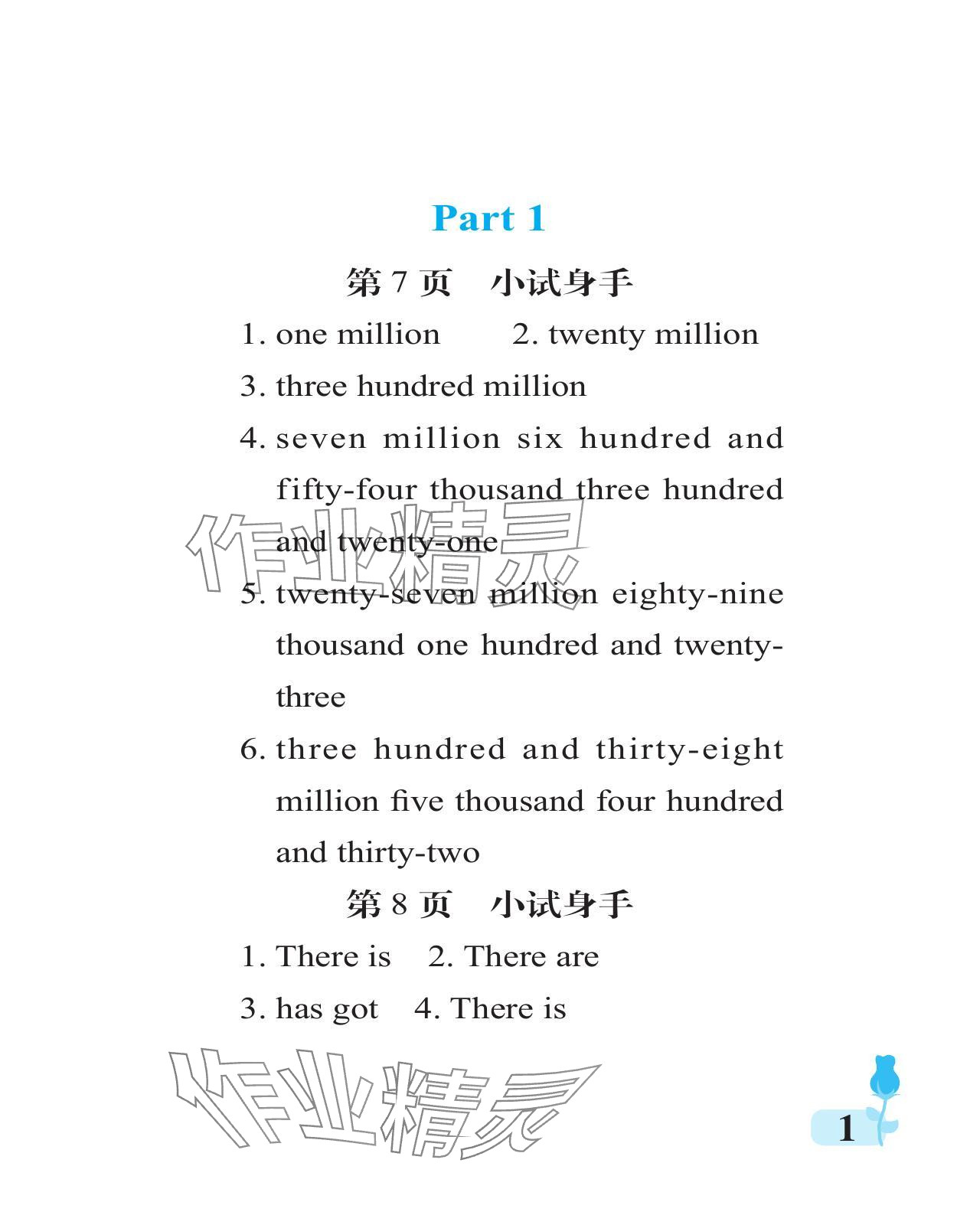 Part 1

第 7 页　小试身手

1. one million　　2. twenty million

3. three hundred million

4. seven million six hundred and fifty-four thousand three hundred and twenty-one

作业精灵

5. twenty-seven million eighty-nine thousand one hundred and twenty-three

6. three hundred and thirty-eight million five thousand four hundred and thirty-two

第 8 页　小试身手

1. There is　2. There are

3. has got　4. There is

作业精灵

1